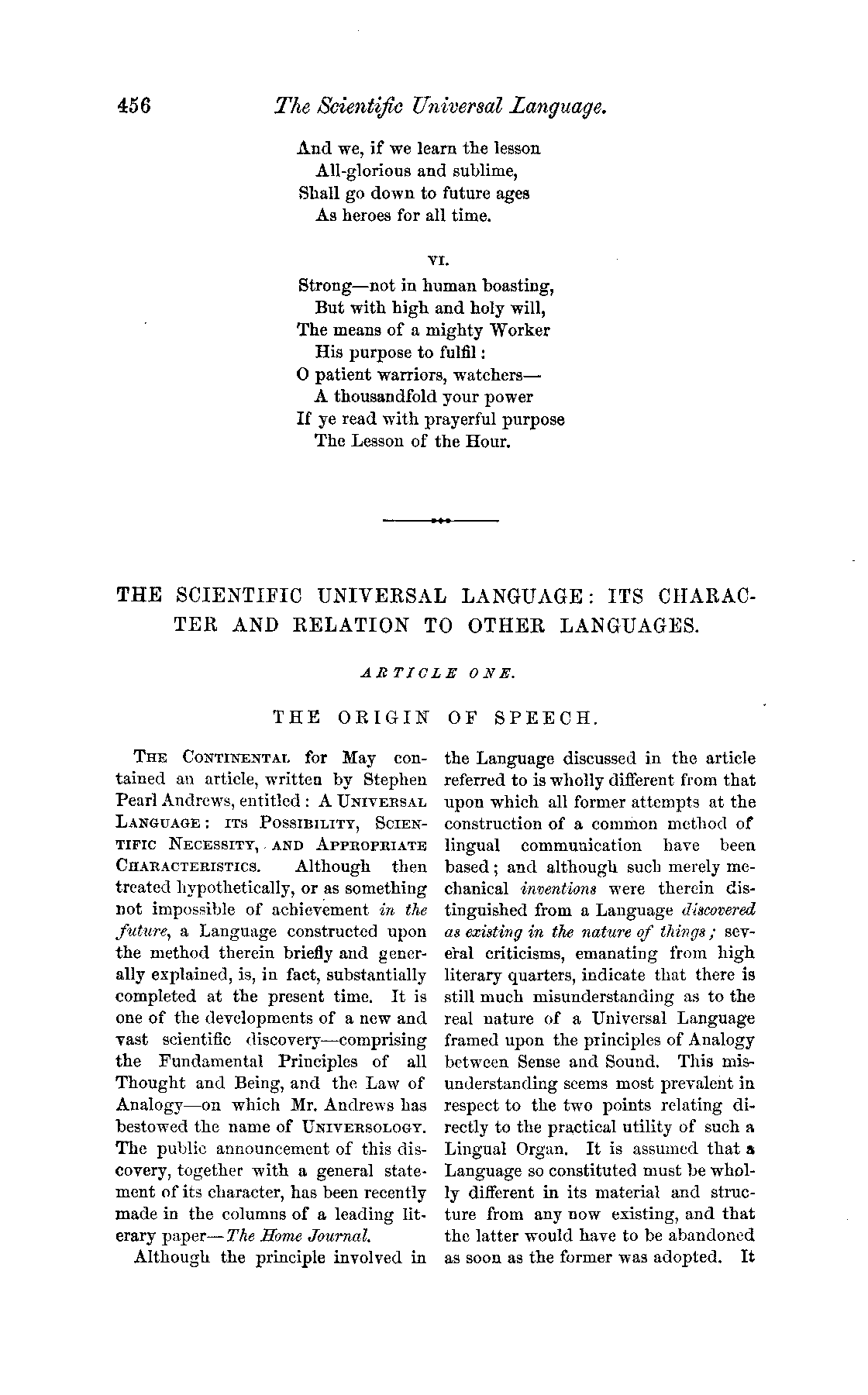 456 The Scientific Universal Language.

And we, if we learn the lesson
All-glorious and sublime,
Shall go down to future ages
As heroes for all time.

VI.

Strong—not in human boasting,
But with high and holy will,
The means of a mighty Worker
His purpose to fulfil:
O patient warriors, watchers—
A thousandfold your power
If ye read with prayerful purpose
The Lesson of the Hour.

THE SCIENTIFIC UNIVERSAL LANGUAGE: ITS CHARACTER AND RELATION TO OTHER LANGUAGES.

ARTICLE ONE.

THE ORIGIN OF SPEECH.

THE CONTINENTAL for May contained an article, written by Stephen Pearl Andrews, entitled: A UNIVERSAL LANGUAGE: ITS POSSIBILITY, SCIENTIFIC NECESSITY, AND APPROPRIATE CHARACTERISTICS. Although then treated hypothetically, or as something not impossible of achievement in the future, a Language constructed upon the method therein briefly and generally explained, is, in fact, substantially completed at the present time. It is one of the developments of a new and vast scientific discovery—comprising the Fundamental Principles of all Thought and Being, and the Law of Analogy—on which Mr. Andrews has bestowed the name of UNIVERSOLOGY. The public announcement of this discovery, together with a general statement of its character, has been recently made in the columns of a leading literary paper—The Home Journal.

Although the principle involved in the Language discussed in the article referred to is wholly different from that upon which all former attempts at the construction of a common method of lingual communication have been based; and although such merely mechanical inventions were therein distinguished from a Language discovered as existing in the nature of things; several criticisms, emanating from high literary quarters, indicate that there is still much misunderstanding as to the real nature of a Universal Language framed upon the principles of Analogy between Sense and Sound. This misunderstanding seems most prevalent in respect to the two points relating directly to the practical utility of such a Lingual Organ. It is assumed that a Language so constituted must be wholly different in its material and structure from any now existing, and that the latter would have to be abandoned as soon as the former was adopted. It